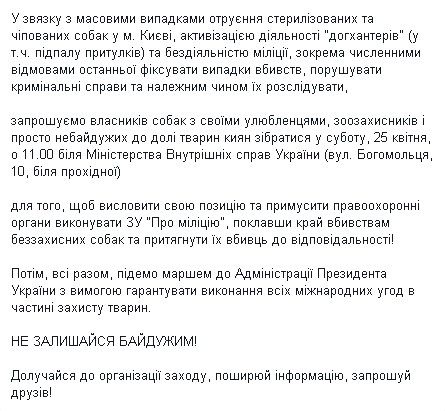 У звязку з масовими випадками отруєння стерилізованих та чіпованих собак у м. Києві, активізацією діяльності "догхантерів" (у т.ч. підпалу притулків) та бездіяльністю міліції, зокрема численними відмовами останньої фіксувати випадки вбивств, порушувати кримінальні справи та належним чином їх розслідувати,

запрошуємо власників собак з своїми улюбленцями, зоозахисників і просто небайдужих до долі тварин киян зібратися у суботу, 25 квітня, о 11.00 біля Міністерства Внутрішніх справ України (вул. Богомольця, 10, біля прохідної)

для того, щоб висловити свою позицію та примусити правоохоронні органи виконувати ЗУ "Про міліцію", поклавши край вбивствам беззахисних собак та притягнути їх вбивць до відповідальності!

Потім, всі разом, підемо маршем до Адміністрації Президента України з вимогою гарантувати виконання всіх міжнародних угод в частині захисту тварин.

НЕ ЗАЛИШАЙСЯ БАЙДУЖИМ!

Долучайся до організації заходу, поширюй інформацію, запрошуй друзів!